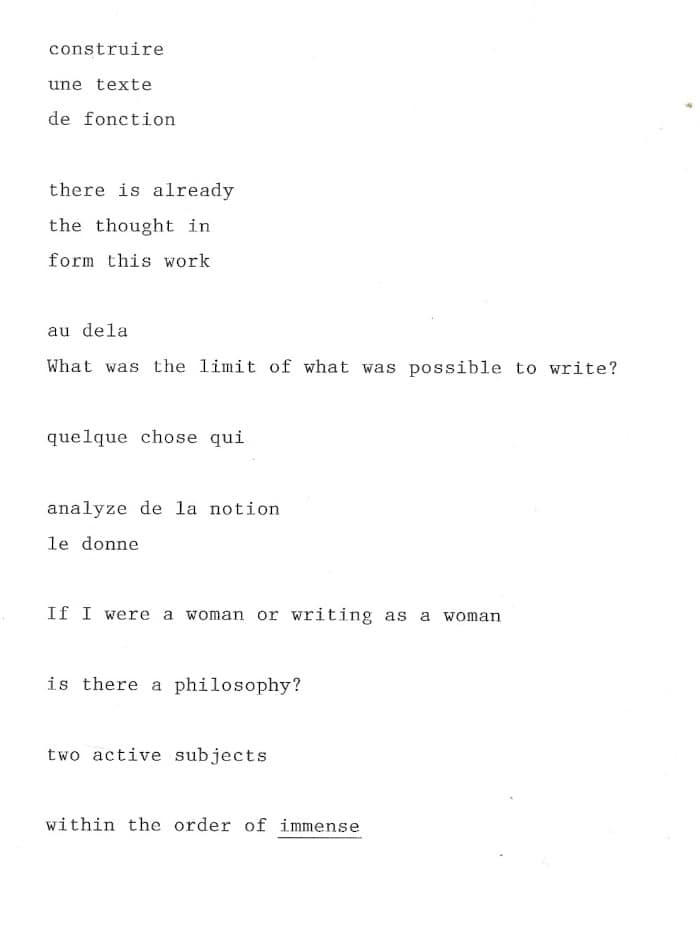 construire
une texte
de fonction

there is already
the thought in
form this work

au dela
What was the limit of what was possible to write?

quelque chose qui

analyze de la notion
le donne

If I were a woman or writing as a woman

is there a philosophy?

two active subjects

within the order of immense